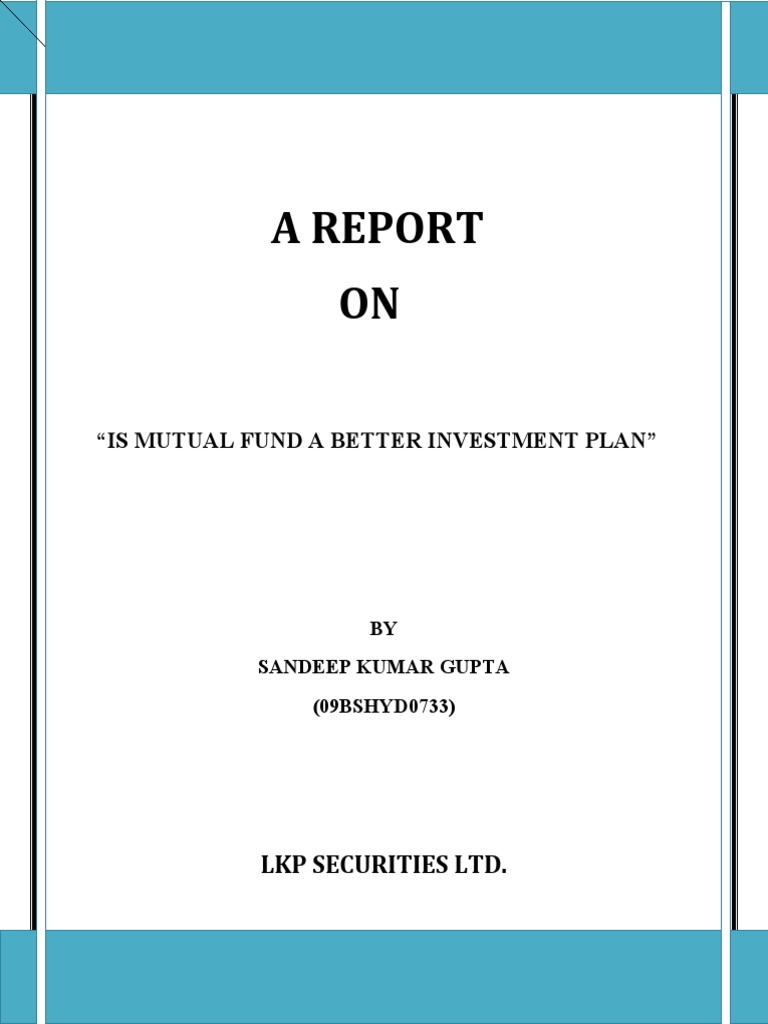 A REPORT

ON

“IS MUTUAL FUND A BETTER INVESTMENT PLAN”

BY

SANDEEP KUMAR GUPTA

(09BSHYD0733)

LKP SECURITIES LTD.